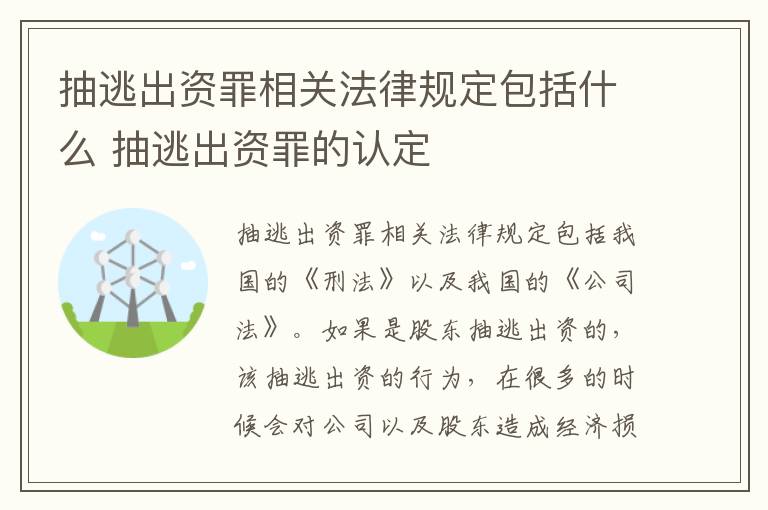 抽逃出资罪相关法律规定包括什么 抽逃出资罪的认定

抽逃出资罪相关法律规定包括我国的《刑法》以及我国的《公司法》。如果是股东抽逃出资的，该抽逃出资的行为，在很多的时候会对公司以及股东造成经济损